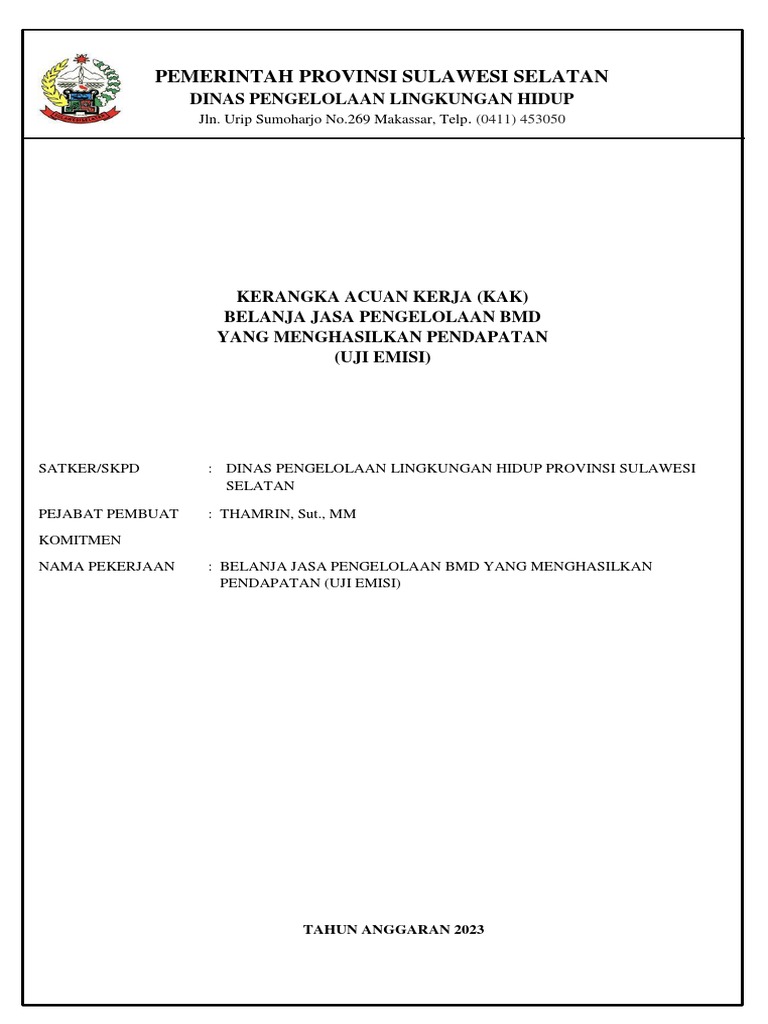 PEMERINTAH PROVINSI SULAWESI SELATAN
DINAS PENGELOLAAN LINGKUNGAN HIDUP
Jln. Urip Sumoharjo No.269 Makassar, Telp. (0411) 453050

KERANGKA ACUAN KERJA (KAK)
BELANJA JASA PENGELOLAAN BMD
YANG MENGHASILKAN PENDAPATAN
(UJI EMISI)

SATKER/SKPD : DINAS PENGELOLAAN LINGKUNGAN HIDUP PROVINSI SULAWESI SELATAN

PEJABAT PEMBUAT KOMITMEN : THAMRIN, Sut., MM

NAMA PEKERJAAN : BELANJA JASA PENGELOLAAN BMD YANG MENGHASILKAN PENDAPATAN (UJI EMISI)

TAHUN ANGGARAN 2023